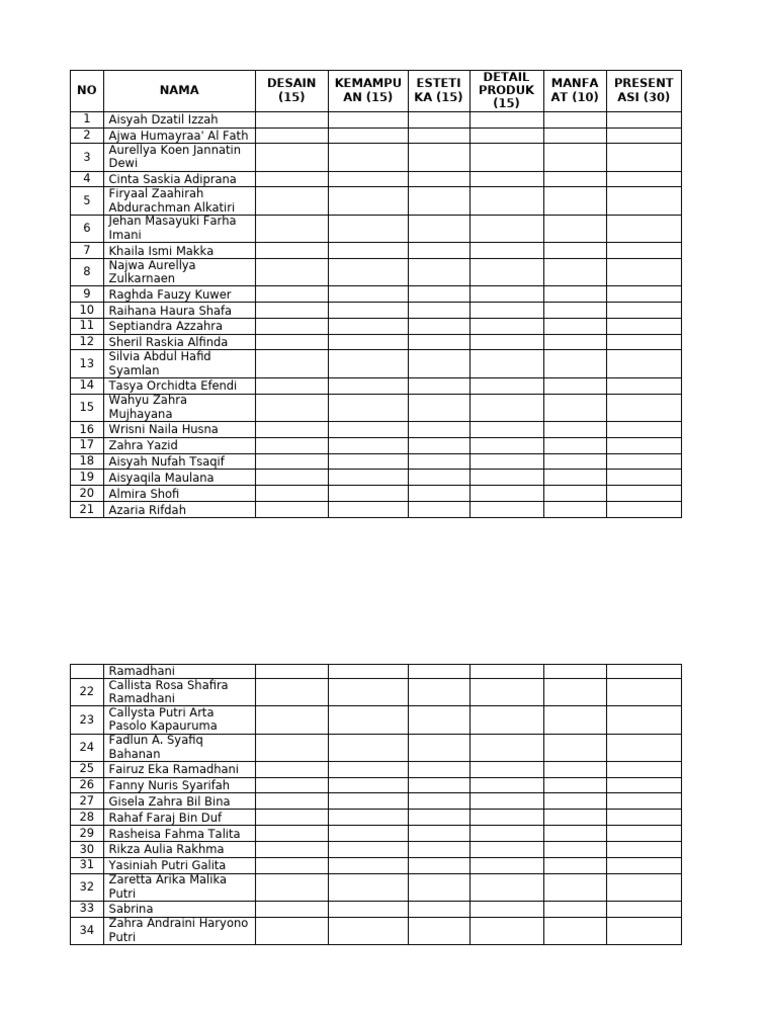 | NO | NAMA | DESAIN (15) | KEMAMPUAN (15) | ESTETIKA (15) | DETAIL PRODUK (15) | MANFAAT (10) | PRESENTASI (30) |
|---|---|---|---|---|---|---|---|
| 1 | Aisyah Dzatil Izzah | | | | | | |
| 2 | Ajwa Humayraa' Al Fath | | | | | | |
| 3 | Aurellya Koen Jannatin Dewi | | | | | | |
| 4 | Cinta Saskia Adiprana | | | | | | |
| 5 | Firyaal Zaahirah Abdurachman Alkatiri | | | | | | |
| 6 | Jehan Masayuki Farha Imani | | | | | | |
| 7 | Khaila Ismi Makka | | | | | | |
| 8 | Najwa Aurellya Zulkarnaen | | | | | | |
| 9 | Raghda Fauzy Kuwer | | | | | | |
| 10 | Raihana Haura Shafa | | | | | | |
| 11 | Septiandra Azzahra | | | | | | |
| 12 | Sheril Raskia Alfinda | | | | | | |
| 13 | Silvia Abdul Hafid Syamlan | | | | | | |
| 14 | Tasya Orchidta Efendi | | | | | | |
| 15 | Wahyu Zahra Mujhayana | | | | | | |
| 16 | Wrisni Naila Husna | | | | | | |
| 17 | Zahra Yazid | | | | | | |
| 18 | Aisyah Nufah Tsaqif | | | | | | |
| 19 | Aisyaqila Maulana | | | | | | |
| 20 | Almira Shofi | | | | | | |
| 21 | Azaria Rifdah | | | | | | |

| | Ramadhani | | | | | | |
|---|---|---|---|---|---|---|---|
| 22 | Callista Rosa Shafira Ramadhani | | | | | | |
| 23 | Callysta Putri Arta Pasolo Kapauruma | | | | | | |
| 24 | Fadlun A. Syafiq Bahanan | | | | | | |
| 25 | Fairuz Eka Ramadhani | | | | | | |
| 26 | Fanny Nuris Syarifah | | | | | | |
| 27 | Gisela Zahra Bil Bina | | | | | | |
| 28 | Rahaf Faraj Bin Duf | | | | | | |
| 29 | Rasheisa Fahma Talita | | | | | | |
| 30 | Rikza Aulia Rakhma | | | | | | |
| 31 | Yasiniah Putri Galita | | | | | | |
| 32 | Zaretta Arika Malika Putri | | | | | | |
| 33 | Sabrina | | | | | | |
| 34 | Zahra Andraini Haryono Putri | | | | | | |